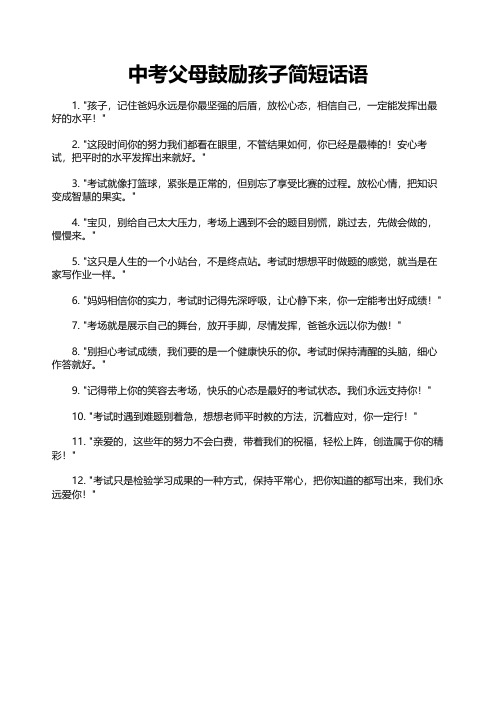 中考父母鼓励孩子简短话语

1. "孩子，记住爸妈永远是你最坚强的后盾，放松心态，相信自己，一定能发挥出最好的水平！"

2. "这段时间你的努力我们都看在眼里，不管结果如何，你已经是最棒的！安心考试，把平时的水平发挥出来就好。"

3. "考试就像打篮球，紧张是正常的，但别忘了享受比赛的过程。放松心情，把知识变成智慧的果实。"

4. "宝贝，别给自己太大压力，考场上遇到不会的题目别慌，跳过去，先做会做的，慢慢来。"

5. "这只是人生的一个小站台，不是终点站。考试时想想平时做题的感觉，就当是在家写作业一样。"

6. "妈妈相信你的实力，考试时记得先深呼吸，让心静下来，你一定能考出好成绩！"

7. "考场就是展示自己的舞台，放开手脚，尽情发挥，爸爸永远以你为傲！"

8. "别担心考试成绩，我们要的是一个健康快乐的你。考试时保持清醒的头脑，细心作答就好。"

9. "记得带上你的笑容去考场，快乐的心态是最好的考试状态。我们永远支持你！"

10. "考试时遇到难题别着急，想想老师平时教的方法，沉着应对，你一定行！"

11. "亲爱的，这些年的努力不会白费，带着我们的祝福，轻松上阵，创造属于你的精彩！"

12. "考试只是检验学习成果的一种方式，保持平常心，把你知道的都写出来，我们永远爱你！"